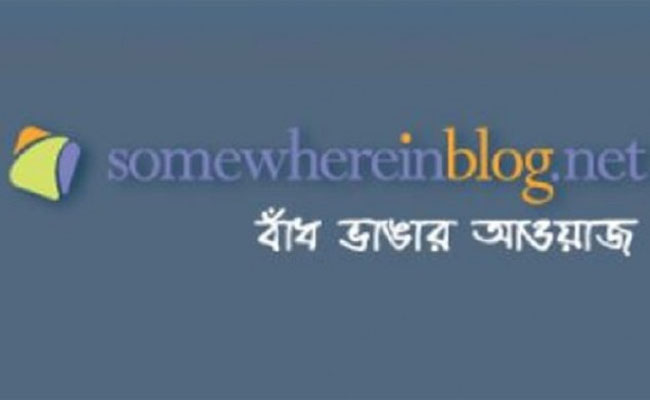 somewhereinblog.net
বাঁধ ভাঙার আওয়াজ